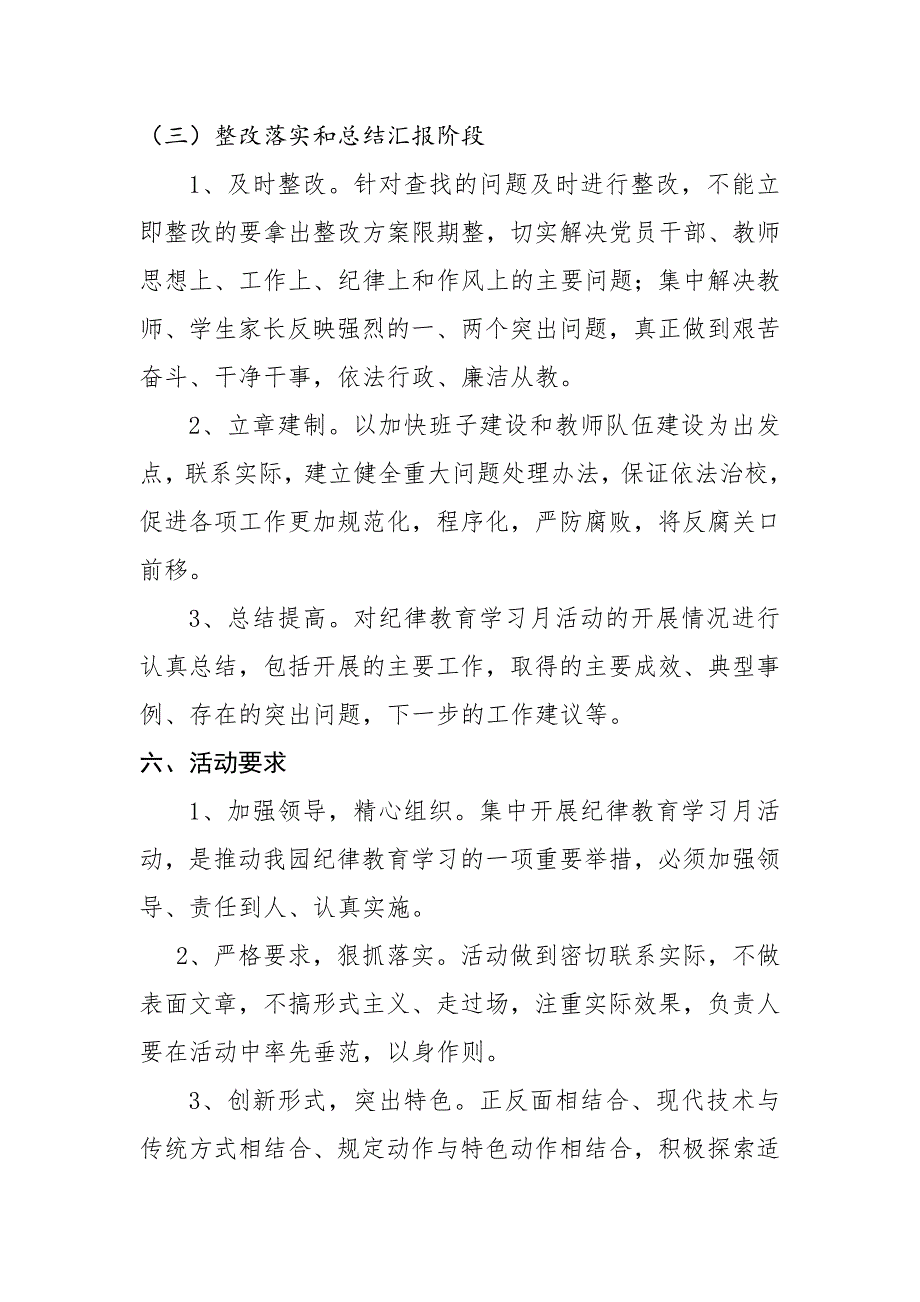 （三）整改落实和总结汇报阶段

1、及时整改。针对查找的问题及时进行整改，不能立即整改的要拿出整改方案限期整，切实解决党员干部、教师思想上、工作上、纪律上和作风上的主要问题；集中解决教师、学生家长反映强烈的一、两个突出问题，真正做到艰苦奋斗、干净干事，依法行政、廉洁从教。

2、立章建制。以加快班子建设和教师队伍建设为出发点，联系实际，建立健全重大问题处理办法，保证依法治校，促进各项工作更加规范化，程序化，严防腐败，将反腐关口前移。

3、总结提高。对纪律教育学习月活动的开展情况进行认真总结，包括开展的主要工作，取得的主要成效、典型事例、存在的突出问题，下一步的工作建议等。

六、活动要求

1、加强领导，精心组织。集中开展纪律教育学习月活动，是推动我园纪律教育学习的一项重要举措，必须加强领导、责任到人、认真实施。

2、严格要求，狠抓落实。活动做到密切联系实际，不做表面文章，不搞形式主义、走过场，注重实际效果，负责人要在活动中率先垂范，以身作则。

3、创新形式，突出特色。正反面相结合、现代技术与传统方式相结合、规定动作与特色动作相结合，积极探索适